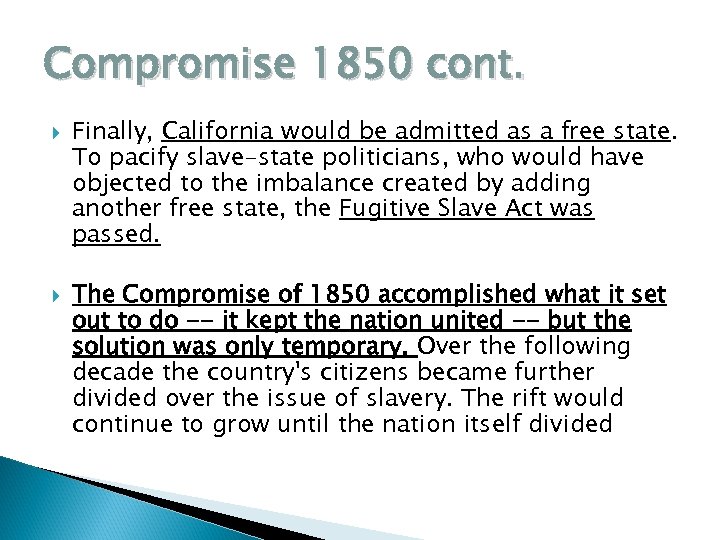 Compromise 1850 cont.

Finally, California would be admitted as a free state. To pacify slave-state politicians, who would have objected to the imbalance created by adding another free state, the Fugitive Slave Act was passed.

The Compromise of 1850 accomplished what it set out to do -- it kept the nation united -- but the solution was only temporary. Over the following decade the country's citizens became further divided over the issue of slavery. The rift would continue to grow until the nation itself divided